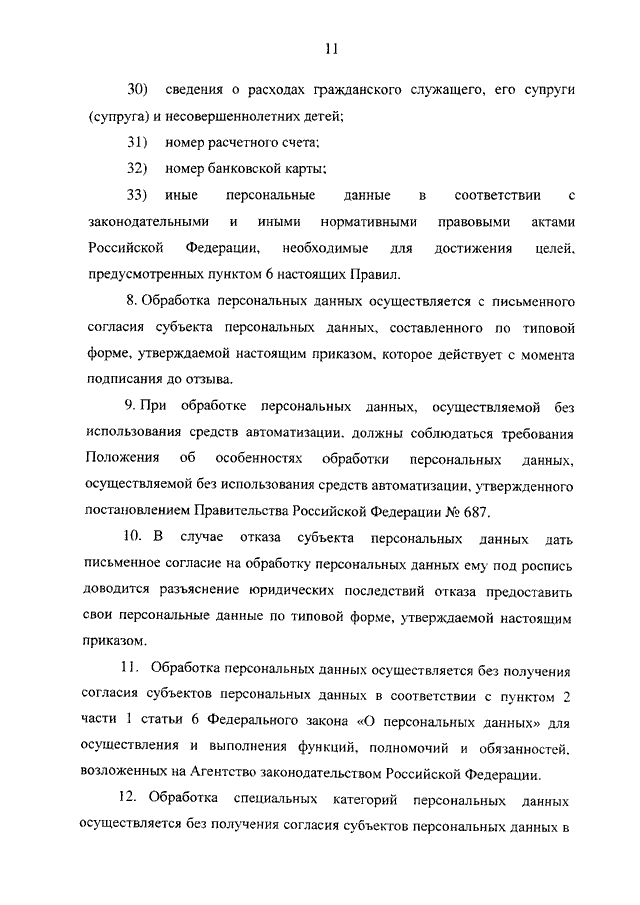 11

30) сведения о расходах гражданского служащего, его супруги (супруга) и несовершеннолетних детей;

31) номер расчетного счета;

32) номер банковской карты;

33) иные персональные данные в соответствии с законодательными и иными нормативными правовыми актами Российской Федерации, необходимые для достижения целей, предусмотренных пунктом 6 настоящих Правил.

8. Обработка персональных данных осуществляется с письменного согласия субъекта персональных данных, составленного по типовой форме, утверждаемой настоящим приказом, которое действует с момента подписания до отзыва.

9. При обработке персональных данных, осуществляемой без использования средств автоматизации, должны соблюдаться требования Положения об особенностях обработки персональных данных, осуществляемой без использования средств автоматизации, утвержденного постановлением Правительства Российской Федерации № 687.

10. В случае отказа субъекта персональных данных дать письменное согласие на обработку персональных данных ему под роспись доводится разъяснение юридических последствий отказа предоставить свои персональные данные по типовой форме, утверждаемой настоящим приказом.

11. Обработка персональных данных осуществляется без получения согласия субъектов персональных данных в соответствии с пунктом 2 части 1 статьи 6 Федерального закона «О персональных данных» для осуществления и выполнения функций, полномочий и обязанностей, возложенных на Агентство законодательством Российской Федерации.

12. Обработка специальных категорий персональных данных осуществляется без получения согласия субъектов персональных данных в